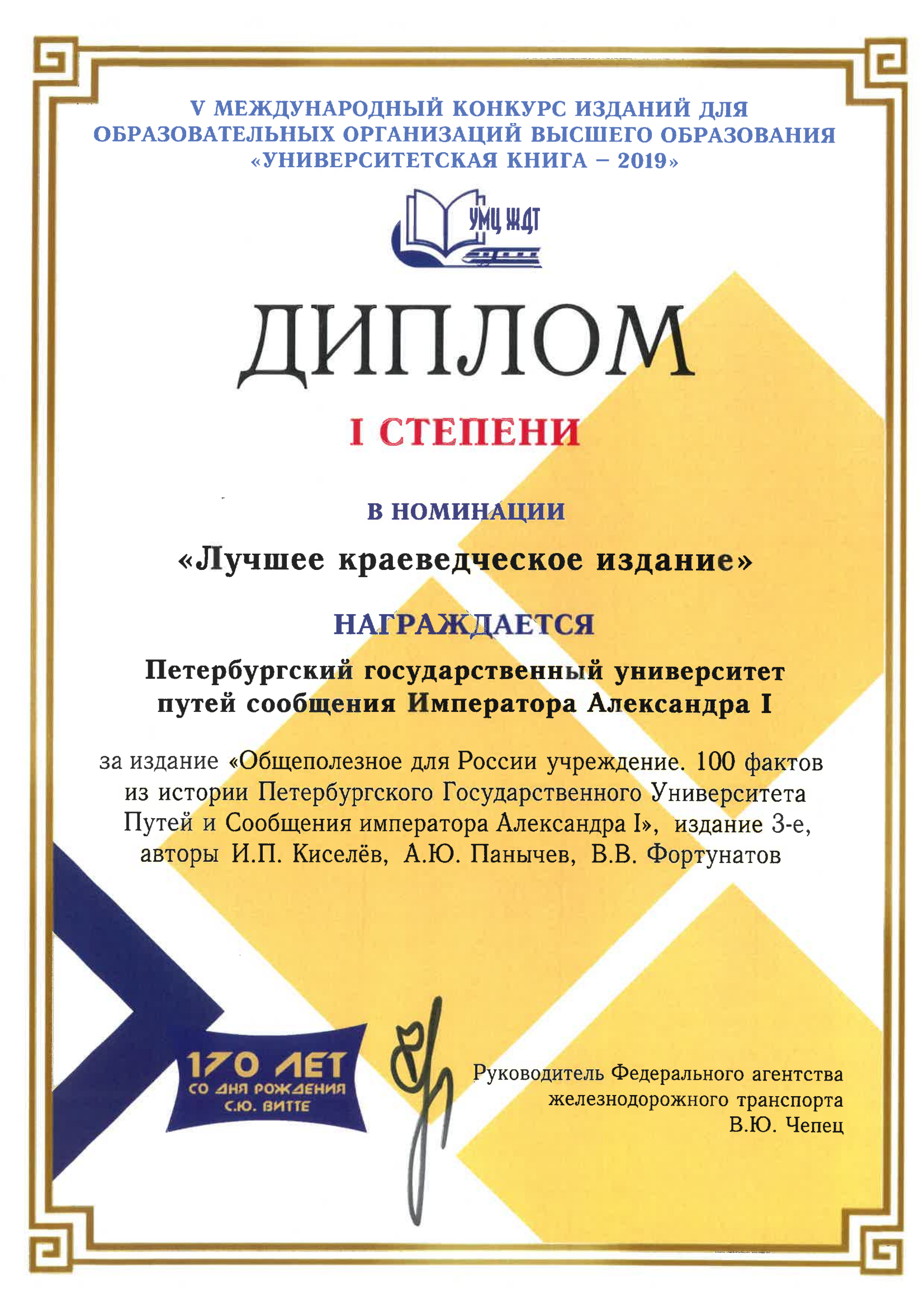 V МЕЖДУНАРОДНЫЙ КОНКУРС ИЗДАНИЙ ДЛЯ ОБРАЗОВАТЕЛЬНЫХ ОРГАНИЗАЦИЙ ВЫСШЕГО ОБРАЗОВАНИЯ «УНИВЕРСИТЕТСКАЯ КНИГА – 2019»

УМЦ ЖДТ

ДИПЛОМ

I СТЕПЕНИ

В НОМИНАЦИИ

«Лучшее краеведческое издание»

НАГРАЖДАЕТСЯ

Петербургский государственный университет путей сообщения Императора Александра I

за издание «Общеполезное для России учреждение. 100 фактов из истории Петербургского Государственного Университета Путей и Сообщения императора Александра I», издание 3-е, авторы И.П. Киселёв, А.Ю. Панычев, В.В. Фортунатов

170 ЛЕТ СО ДНЯ РОЖДЕНИЯ С.Ю. ВИТТЕ

Руководитель Федерального агентства железнодорожного транспорта В.Ю. Чепец